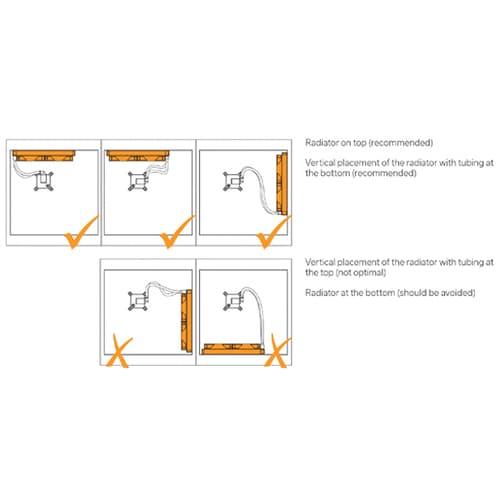 Radiator on top (recommended)

Vertical placement of the radiator with tubing at the bottom (recommended)

Vertical placement of the radiator with tubing at the top (not optimal)

Radiator at the bottom (should be avoided)